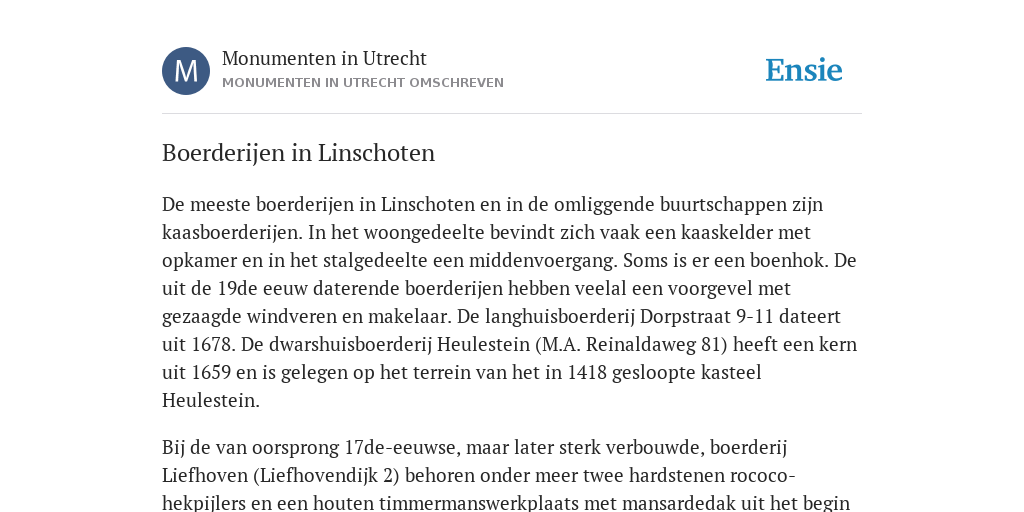 M

Monumenten in Utrecht
MONUMENTEN IN UTRECHT OMSCHREVEN

Ensie

Boerderijen in Linschoten

De meeste boerderijen in Linschoten en in de omliggende buurtschappen zijn kaasboerderijen. In het woongedeelte bevindt zich vaak een kaaskelder met opkamer en in het stalgedeelte een middenvoergang. Soms is er een boenhok. De uit de 19de eeuw daterende boerderijen hebben veelal een voorgevel met gezaagde windveren en makelaar. De langhuisboerderij Dorpstraat 9-11 dateert uit 1678. De dwarshuisboerderij Heulestein (M.A. Reinaldaweg 81) heeft een kern uit 1659 en is gelegen op het terrein van het in 1418 gesloopte kasteel Heulestein.

Bij de van oorsprong 17de-eeuwse, maar later sterk verbouwde, boerderij Liefhoven (Liefhovendijk 2) behoren onder meer twee hardstenen rococo-hekpijlers en een houten timmermanswerkplaats met mansardedak uit het begin